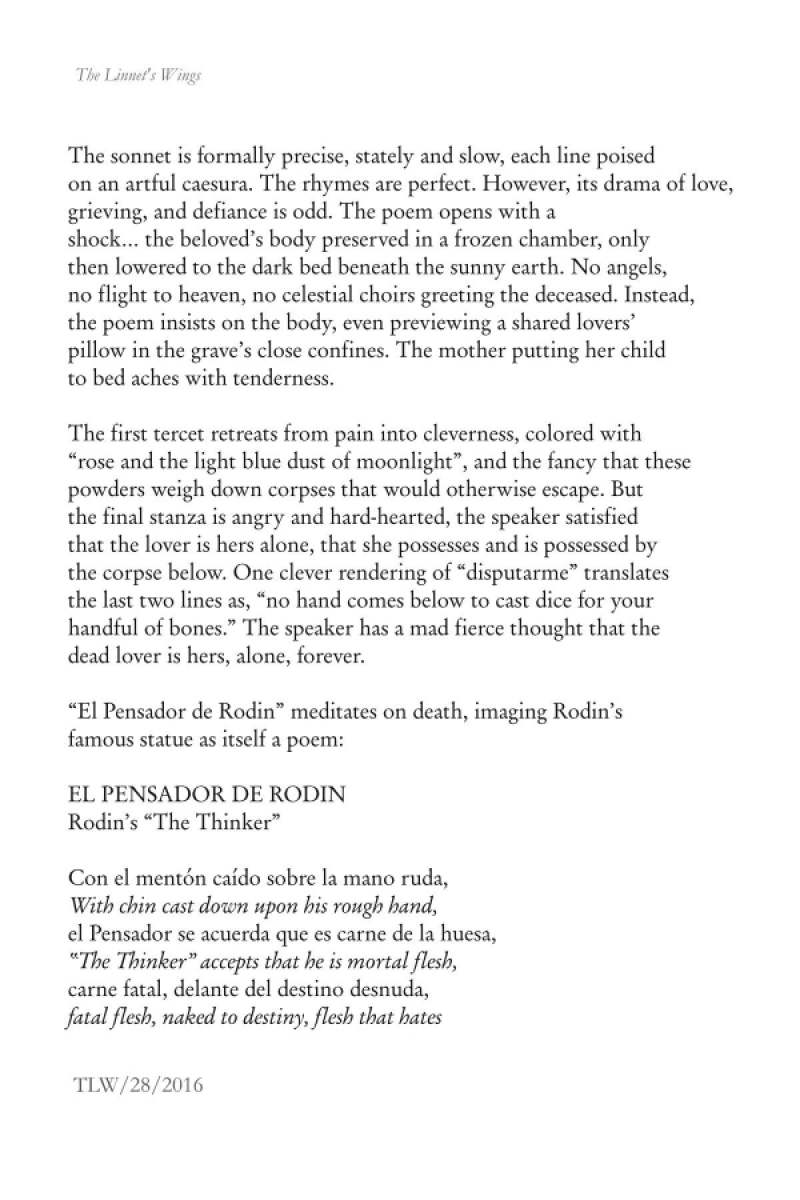 The Linnet's Wings

The sonnet is formally precise, stately and slow, each line poised on an artful caesura. The rhymes are perfect. However, its drama of love, grieving, and defiance is odd. The poem opens with a shock... the beloved's body preserved in a frozen chamber, only then lowered to the dark bed beneath the sunny earth. No angels, no flight to heaven, no celestial choirs greeting the deceased. Instead, the poem insists on the body, even previewing a shared lovers' pillow in the grave's close confines. The mother putting her child to bed aches with tenderness.

The first tercet retreats from pain into cleverness, colored with "rose and the light blue dust of moonlight", and the fancy that these powders weigh down corpses that would otherwise escape. But the final stanza is angry and hard-hearted, the speaker satisfied that the lover is hers alone, that she possesses and is possessed by the corpse below. One clever rendering of "disputarme" translates the last two lines as, "no hand comes below to cast dice for your handful of bones." The speaker has a mad fierce thought that the dead lover is hers, alone, forever.

"El Pensador de Rodin" meditates on death, imaging Rodin's famous statue as itself a poem:

EL PENSADOR DE RODIN
Rodin's "The Thinker"

Con el mentón caído sobre la mano ruda,
With chin cast down upon his rough hand,
el Pensador se acuerda que es carne de la huesa,
"The Thinker" accepts that he is mortal flesh,
carne fatal, delante del destino desnuda,
fatal flesh, naked to destiny, flesh that hates

TLW/28/2016